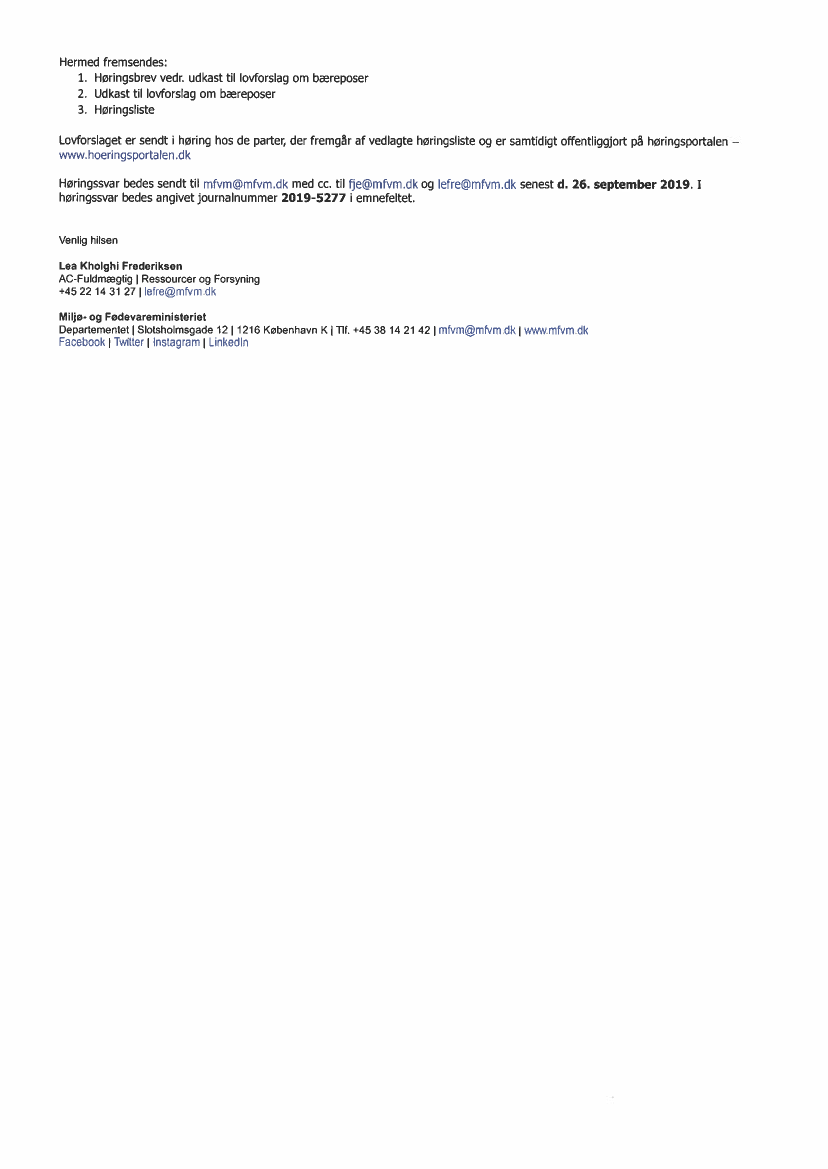 Hermed fremsendes:
1. Høringsbrev vedr. udkast til lovforslag om bæreposer
2. Udkast til lovforslag om bæreposer
3. Høringsliste

Lovforslaget er sendt i høring hos de parter, der fremgår af vedlagte høringsliste og er samtidigt offentliggjort på høringsportalen – www.hoeringsportalen.dk

Høringssvar bedes sendt til mfvm@mfvm.dk med cc. til fje@mfvm.dk og lefre@mfvm.dk senest d. 26. september 2019. I høringssvar bedes angivet journalnummer 2019-5277 i emnefeltet.

Venlig hilsen

Lea Kholghi Frederiksen
AC-Fuldmægtig | Ressourcer og Forsyning
+45 22 14 31 27 | lefre@mfvm.dk

Miljø- og Fødevareministeriet
Departementet | Slotsholmsgade 12 | 1216 København K | Tlf. +45 38 14 21 42 | mfvm@mfvm.dk | www.mfvm.dk
Facebook | Twitter | Instagram | LinkedIn